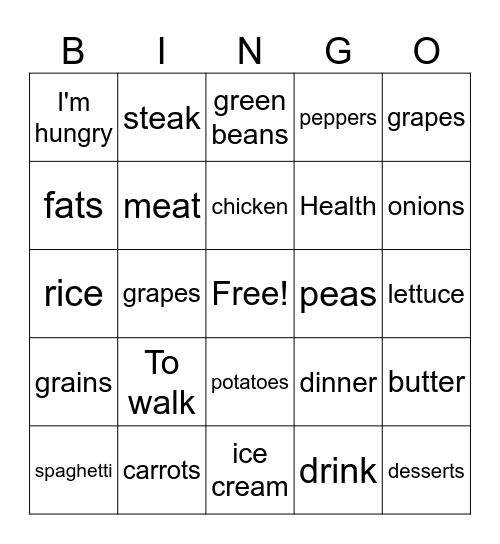 | B | I | N | G | O |
|---|---|---|---|---|
| I'm hungry | steak | green beans | peppers | grapes |
| fats | meat | chicken | Health | onions |
| rice | grapes | Free! | peas | lettuce |
| grains | To walk | potatoes | dinner | butter |
| spaghetti | carrots | ice cream | drink | desserts |